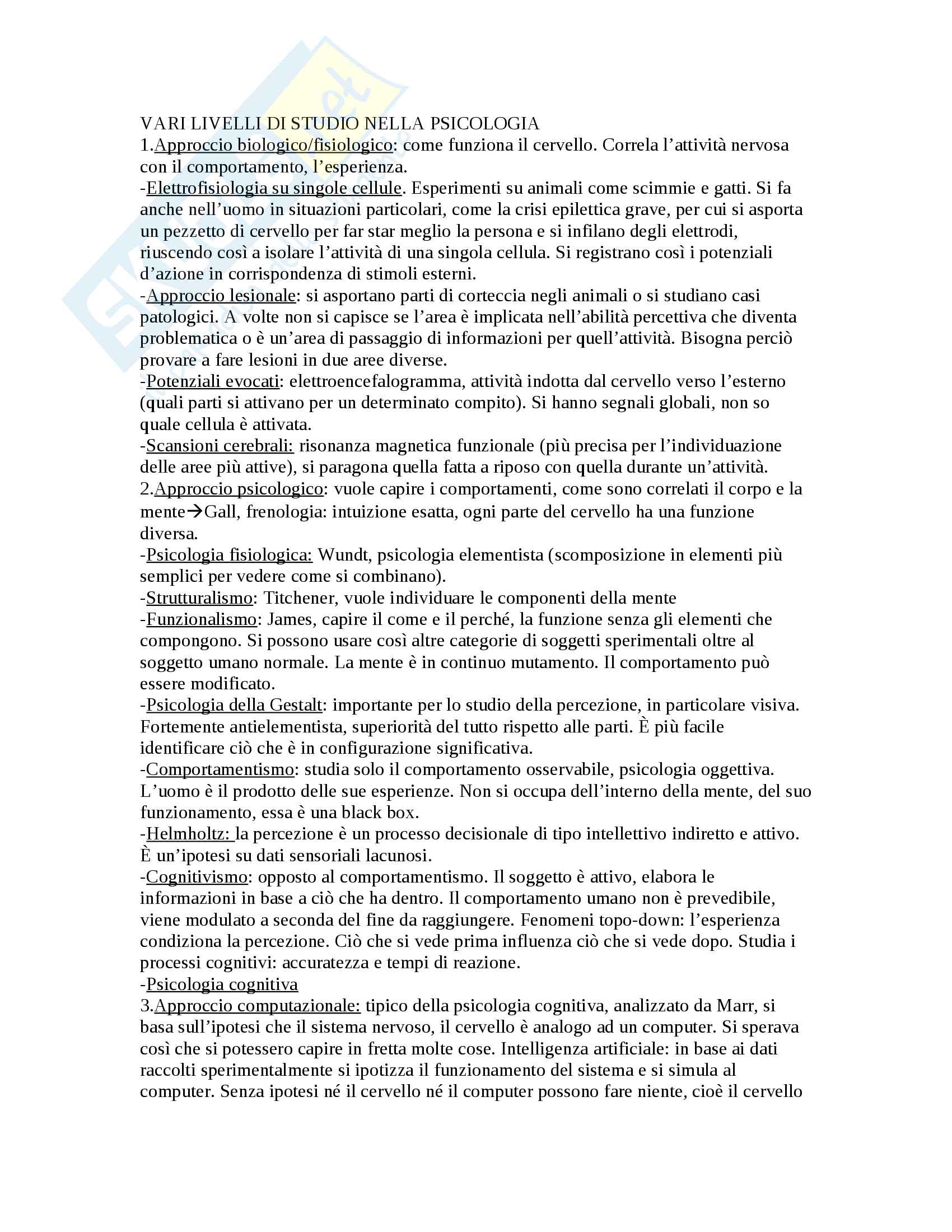 VARI LIVELLI DI STUDIO NELLA PSICOLOGIA
1.Approccio biologico/fisiologico: come funziona il cervello. Correla l'attività nervosa con il comportamento, l'esperienza.
-Elettrofisiologia su singole cellule. Esperimenti su animali come scimmie e gatti. Si fa anche nell'uomo in situazioni particolari, come la crisi epilettica grave, per cui si asporta un pezzetto di cervello per far star meglio la persona e si infilano degli elettrodi, riuscendo così a isolare l'attività di una singola cellula. Si registrano così i potenziali d'azione in corrispondenza di stimoli esterni.
-Approccio lesionale: si asportano parti di corteccia negli animali o si studiano casi patologici. A volte non si capisce se l'area è implicata nell'abilità percettiva che diventa problematica o è un'area di passaggio di informazioni per quell'attività. Bisogna perciò provare a fare lesioni in due aree diverse.
-Potenziali evocati: elettroencefalogramma, attività indotta dal cervello verso l'esterno (quali parti si attivano per un determinato compito). Si hanno segnali globali, non so quale cellula è attivata.
-Scansioni cerebrali: risonanza magnetica funzionale (più precisa per l'individuazione delle aree più attive), si paragona quella fatta a riposo con quella durante un'attività.
2.Approccio psicologico: vuole capire i comportamenti, come sono correlati il corpo e la mente→Gall, frenologia: intuizione esatta, ogni parte del cervello ha una funzione diversa.
-Psicologia fisiologica: Wundt, psicologia elementista (scomposizione in elementi più semplici per vedere come si combinano).
-Strutturalismo: Titchener, vuole individuare le componenti della mente
-Funzionalismo: James, capire il come e il perché, la funzione senza gli elementi che compongono. Si possono usare così altre categorie di soggetti sperimentali oltre al soggetto umano normale. La mente è in continuo mutamento. Il comportamento può essere modificato.
-Psicologia della Gestalt: importante per lo studio della percezione, in particolare visiva. Fortemente antielementista, superiorità del tutto rispetto alle parti. È più facile identificare ciò che è in configurazione significativa.
-Comportamentismo: studia solo il comportamento osservabile, psicologia oggettiva. L'uomo è il prodotto delle sue esperienze. Non si occupa dell'interno della mente, del suo funzionamento, essa è una black box.
-Helmholtz: la percezione è un processo decisionale di tipo intellettivo indiretto e attivo. È un'ipotesi su dati sensoriali lacunosi.
-Cognitivismo: opposto al comportamentismo. Il soggetto è attivo, elabora le informazioni in base a ciò che ha dentro. Il comportamento umano non è prevedibile, viene modulato a seconda del fine da raggiungere. Fenomeni topo-down: l'esperienza condiziona la percezione. Ciò che si vede prima influenza ciò che si vede dopo. Studia i processi cognitivi: accuratezza e tempi di reazione.
-Psicologia cognitiva
3.Approccio computazionale: tipico della psicologia cognitiva, analizzato da Marr, si basa sull'ipotesi che il sistema nervoso, il cervello è analogo ad un computer. Si sperava così che si potessero capire in fretta molte cose. Intelligenza artificiale: in base ai dati raccolti sperimentalmente si ipotizza il funzionamento del sistema e si simula al computer. Senza ipotesi né il cervello né il computer possono fare niente, cioè il cervello